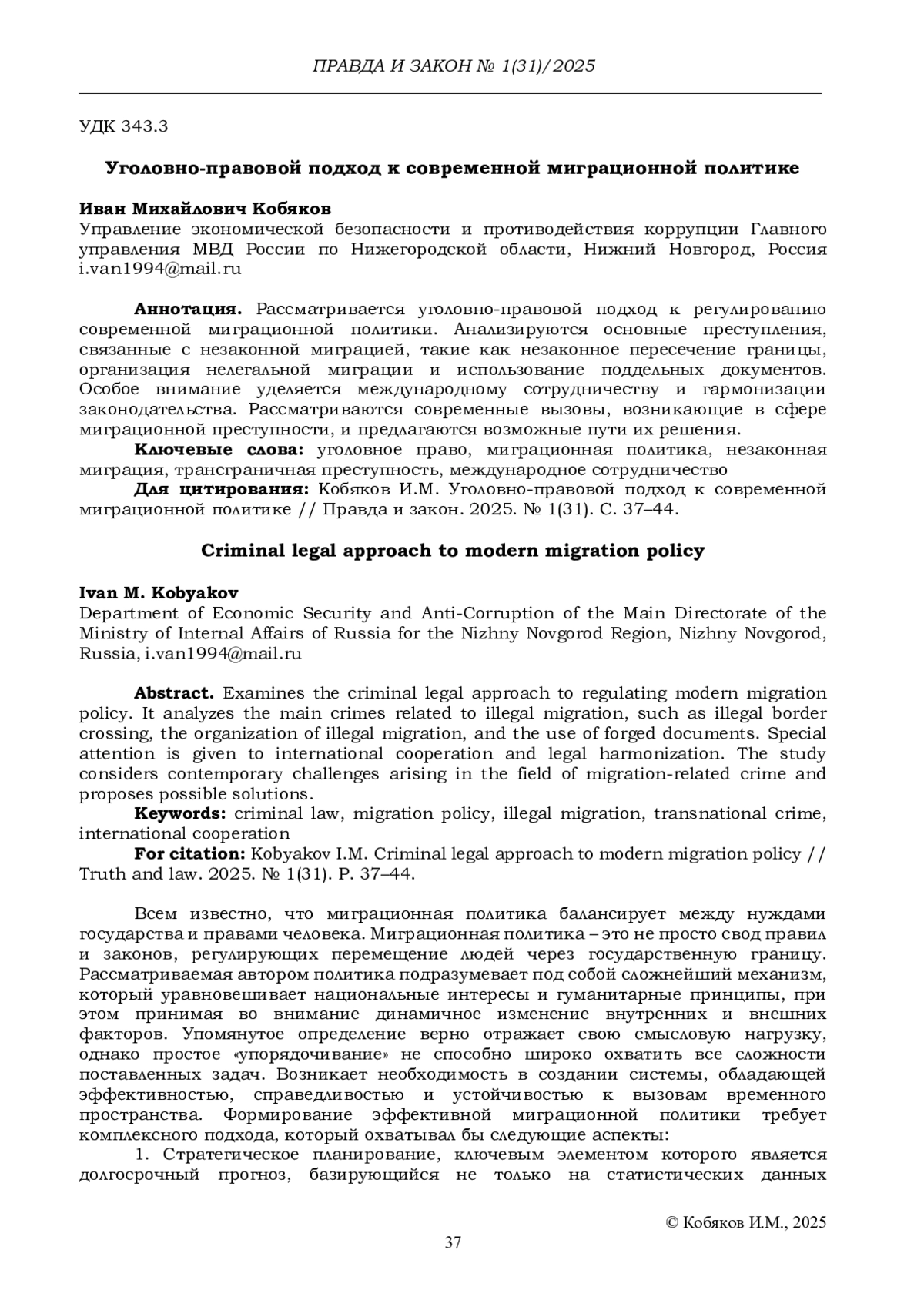 ПРАВДА И ЗАКОН № 1(31)/2025

УДК 343.3

Уголовно-правовой подход к современной миграционной политике

Иван Михайлович Кобяков
Управление экономической безопасности и противодействия коррупции Главного управления МВД России по Нижегородской области, Нижний Новгород, Россия i.van1994@mail.ru

Аннотация. Рассматривается уголовно-правовой подход к регулированию современной миграционной политики. Анализируются основные преступления, связанные с незаконной миграцией, такие как незаконное пересечение границы, организация нелегальной миграции и использование поддельных документов. Особое внимание уделяется международному сотрудничеству и гармонизации законодательства. Рассматриваются современные вызовы, возникающие в сфере миграционной преступности, и предлагаются возможные пути их решения.
Ключевые слова: уголовное право, миграционная политика, незаконная миграция, трансграничная преступность, международное сотрудничество
Для цитирования: Кобяков И.М. Уголовно-правовой подход к современной миграционной политике // Правда и закон. 2025. № 1(31). С. 37–44.

Criminal legal approach to modern migration policy

Ivan M. Kobyakov
Department of Economic Security and Anti-Corruption of the Main Directorate of the Ministry of Internal Affairs of Russia for the Nizhny Novgorod Region, Nizhny Novgorod, Russia, i.van1994@mail.ru

Abstract. Examines the criminal legal approach to regulating modern migration policy. It analyzes the main crimes related to illegal migration, such as illegal border crossing, the organization of illegal migration, and the use of forged documents. Special attention is given to international cooperation and legal harmonization. The study considers contemporary challenges arising in the field of migration-related crime and proposes possible solutions.
Keywords: criminal law, migration policy, illegal migration, transnational crime, international cooperation
For citation: Kobyakov I.M. Criminal legal approach to modern migration policy // Truth and law. 2025. № 1(31). P. 37–44.

Всем известно, что миграционная политика балансирует между нуждами государства и правами человека. Миграционная политика – это не просто свод правил и законов, регулирующих перемещение людей через государственную границу. Рассматриваемая автором политика подразумевает под собой сложнейший механизм, который уравновешивает национальные интересы и гуманитарные принципы, при этом принимая во внимание динамичное изменение внутренних и внешних факторов. Упомянутое определение верно отражает свою смысловую нагрузку, однако простое «упорядочивание» не способно широко охватить все сложности поставленных задач. Возникает необходимость в создании системы, обладающей эффективностью, справедливостью и устойчивостью к вызовам временного пространства. Формирование эффективной миграционной политики требует комплексного подхода, который охватывал бы следующие аспекты:
1. Стратегическое планирование, ключевым элементом которого является долгосрочный прогноз, базирующийся не только на статистических данных

© Кобяков И.М., 2025
37